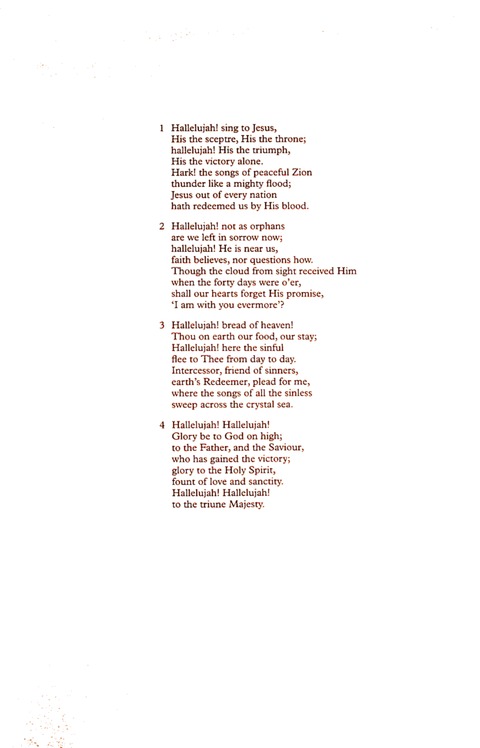 1 Hallelujah! sing to Jesus,
His the sceptre, His the throne;
hallelujah! His the triumph,
His the victory alone.
Hark! the songs of peaceful Zion
thunder like a mighty flood;
Jesus out of every nation
hath redeemed us by His blood.

2 Hallelujah! not as orphans
are we left in sorrow now;
hallelujah! He is near us,
faith believes, nor questions how.
Though the cloud from sight received Him
when the forty days were o'er,
shall our hearts forget His promise,
'I am with you evermore'?

3 Hallelujah! bread of heaven!
Thou on earth our food, our stay;
Hallelujah! here the sinful
flee to Thee from day to day.
Intercessor, friend of sinners,
earth's Redeemer, plead for me,
where the songs of all the sinless
sweep across the crystal sea.

4 Hallelujah! Hallelujah!
Glory be to God on high;
to the Father, and the Saviour,
who has gained the victory;
glory to the Holy Spirit,
fount of love and sanctity.
Hallelujah! Hallelujah!
to the triune Majesty.